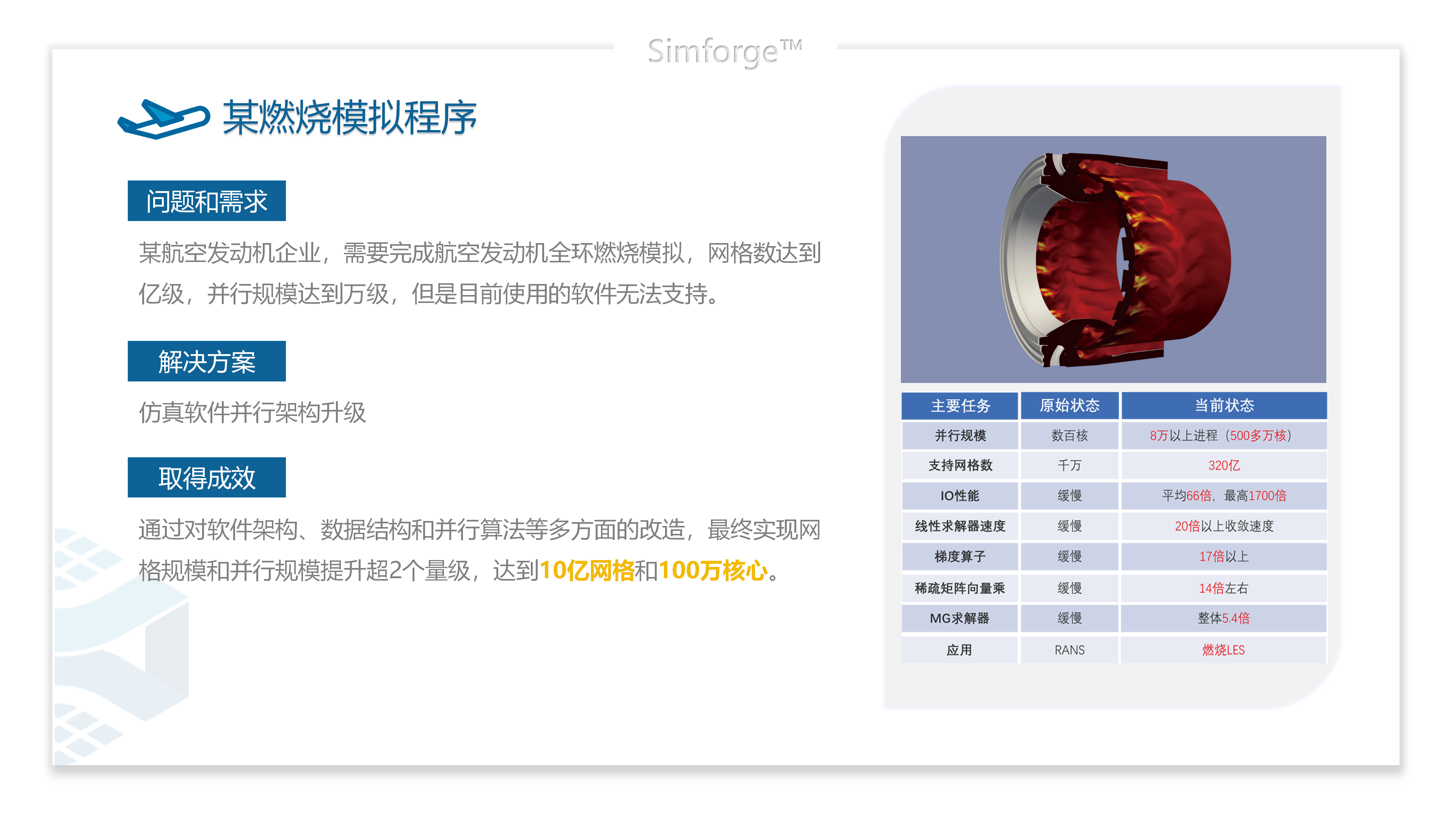 Simforge™

某燃烧模拟程序

问题和需求

某航空发动机企业，需要完成航空发动机全环燃烧模拟，网格数达到亿级，并行规模达到万级，但是目前使用的软件无法支持。

解决方案

仿真软件并行架构升级

取得成效

通过对软件架构、数据结构和并行算法等多方面的改造，最终实现网格规模和并行规模提升超2个量级，达到10亿网格和100万核心。

| 主要任务 | 原始状态 | 当前状态 |
|---|---|---|
| 并行规模 | 数百核 | 8万以上进程（500多万核） |
| 支持网格数 | 千万 | 320亿 |
| IO性能 | 缓慢 | 平均66倍，最高1700倍 |
| 线性求解器速度 | 缓慢 | 20倍以上收敛速度 |
| 梯度算子 | 缓慢 | 17倍以上 |
| 稀疏矩阵向量乘 | 缓慢 | 14倍左右 |
| MG求解器 | 缓慢 | 整体5.4倍 |
| 应用 | RANS | 燃烧LES |